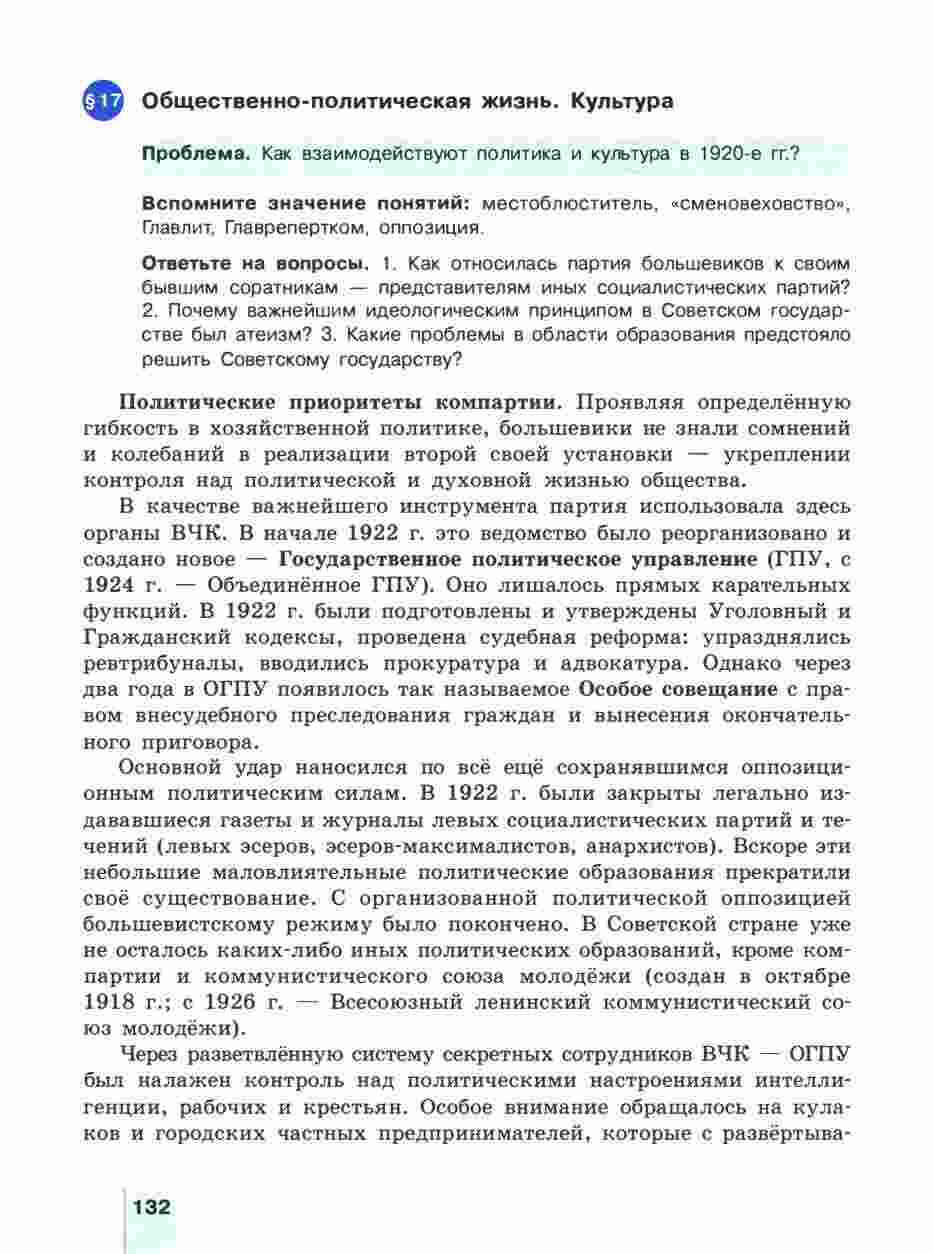 §17 Общественно-политическая жизнь. Культура

Проблема. Как взаимодействуют политика и культура в 1920-е гг.?

Вспомните значение понятий: местоблюститель, «сменовеховство», Главлит, Главрепертком, оппозиция.

Ответьте на вопросы. 1. Как относилась партия большевиков к своим бывшим соратникам — представителям иных социалистических партий? 2. Почему важнейшим идеологическим принципом в Советском государстве был атеизм? 3. Какие проблемы в области образования предстояло решить Советскому государству?

Политические приоритеты компартии. Проявляя определённую гибкость в хозяйственной политике, большевики не знали сомнений и колебаний в реализации второй своей установки — укреплении контроля над политической и духовной жизнью общества.

В качестве важнейшего инструмента партия использовала здесь органы ВЧК. В начале 1922 г. это ведомство было реорганизовано и создано новое — Государственное политическое управление (ГПУ, с 1924 г. — Объединённое ГПУ). Оно лишалось прямых карательных функций. В 1922 г. были подготовлены и утверждены Уголовный и Гражданский кодексы, проведена судебная реформа: упразднялись ревтрибуналы, вводились прокуратура и адвокатура. Однако через два года в ОГПУ появилось так называемое Особое совещание с правом внесудебного преследования граждан и вынесения окончательного приговора.

Основной удар наносился по всё ещё сохранявшимся оппозиционным политическим силам. В 1922 г. были закрыты легально издававшиеся газеты и журналы левых социалистических партий и течений (левых эсеров, эсеров-максималистов, анархистов). Вскоре эти небольшие маловлиятельные политические образования прекратили своё существование. С организованной политической оппозицией большевистскому режиму было покончено. В Советской стране уже не осталось каких-либо иных политических образований, кроме компартии и коммунистического союза молодёжи (создан в октябре 1918 г.; с 1926 г. — Всесоюзный ленинский коммунистический союз молодёжи).

Через разветвлённую систему секретных сотрудников ВЧК — ОГПУ был налажен контроль над политическими настроениями интеллигенции, рабочих и крестьян. Особое внимание обращалось на кулаков и городских частных предпринимателей, которые с развёртыва-

132